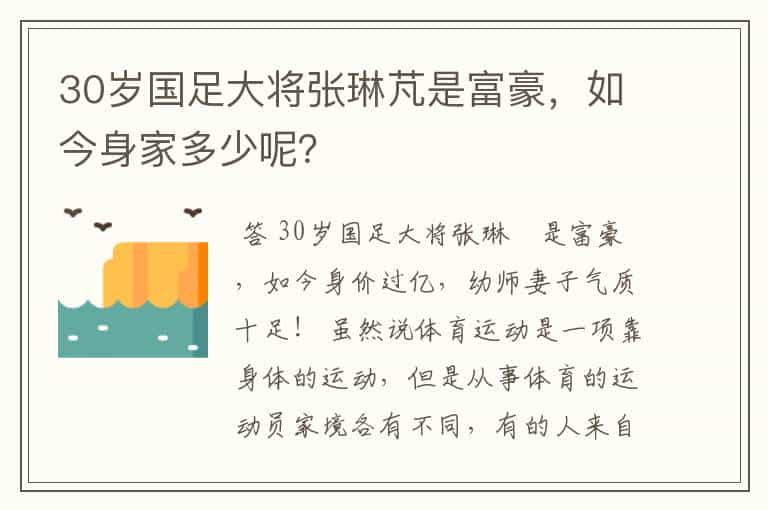 30岁国足大将张琳芃是富豪，如今身家多少呢?

答 30岁国足大将张琳  是富豪，如今身价过亿，幼师妻子气质十足！ 虽然说体育运动是一项靠身体的运动，但是从事体育的运动员家境各有不同，有的人来自